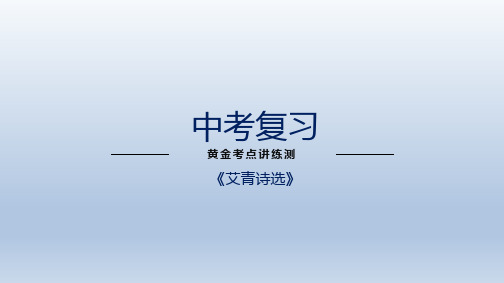 中考复习

黄金考点讲练测

《艾青诗选》